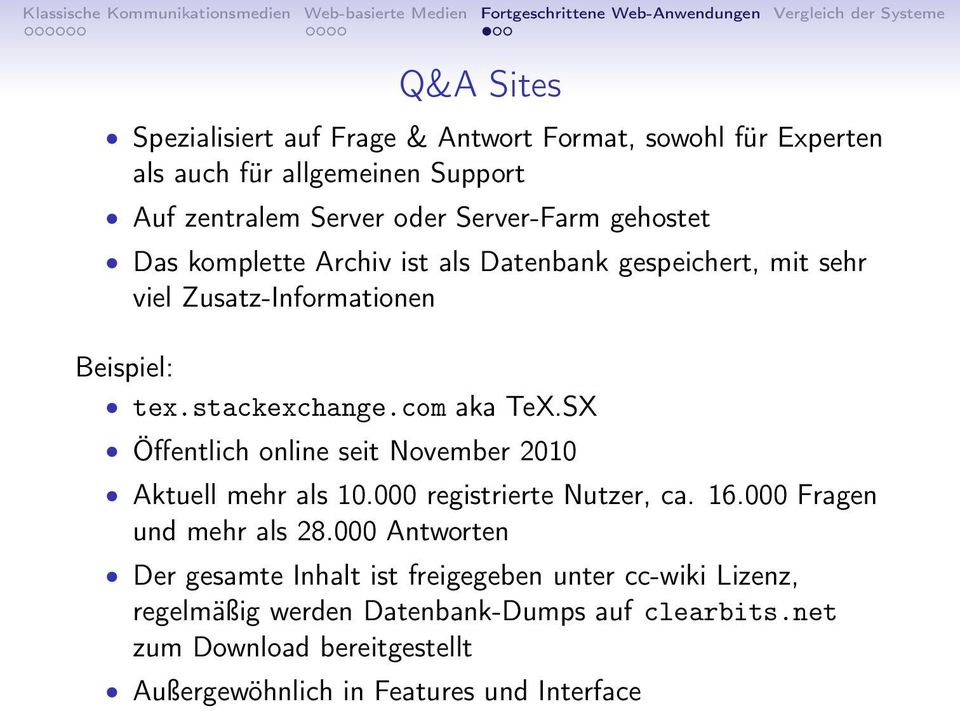 Klassische Kommunikationsmedien Web-basierte Medien Fortgeschrittene Web-Anwendungen Vergleich der Systeme

Q&A Sites

• Spezialisiert auf Frage & Antwort Format, sowohl für Experten als auch für allgemeinen Support
• Auf zentralem Server oder Server-Farm gehostet
• Das komplette Archiv ist als Datenbank gespeichert, mit sehr viel Zusatz-Informationen

Beispiel:
• tex.stackexchange.com aka TeX.SX
• Öffentlich online seit November 2010
• Aktuell mehr als 10.000 registrierte Nutzer, ca. 16.000 Fragen und mehr als 28.000 Antworten
• Der gesamte Inhalt ist freigegeben unter cc-wiki Lizenz, regelmäßig werden Datenbank-Dumps auf clearbits.net zum Download bereitgestellt
• Außergewöhnlich in Features und Interface